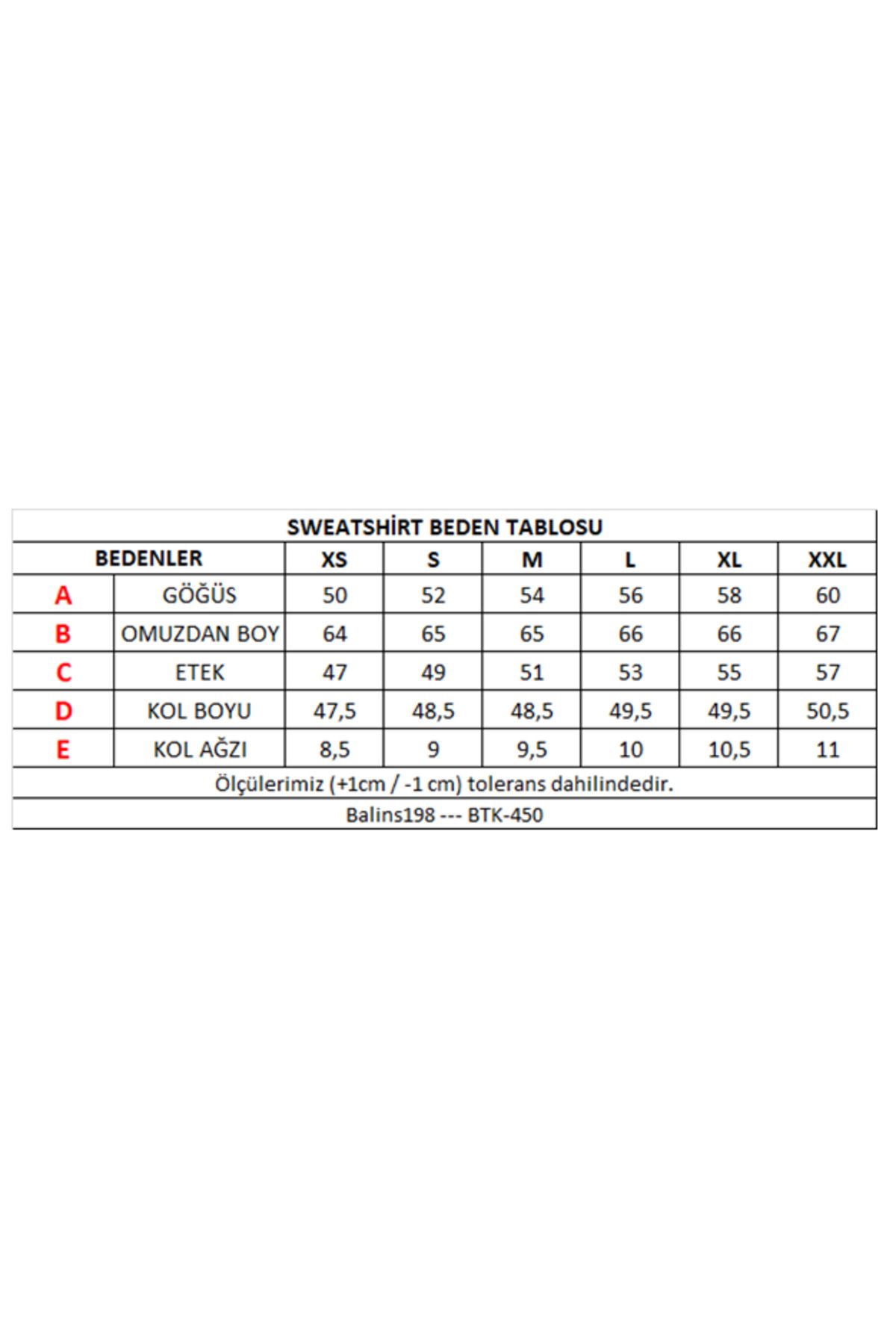 SWEATSHİRT BEDEN TABLOSU

| BEDENLER | | XS | S | M | L | XL | XXL |
|---|---|---|---|---|---|---|---|
| A | GÖĞÜS | 50 | 52 | 54 | 56 | 58 | 60 |
| B | OMUZDAN BOY | 64 | 65 | 65 | 66 | 66 | 67 |
| C | ETEK | 47 | 49 | 51 | 53 | 55 | 57 |
| D | KOL BOYU | 47,5 | 48,5 | 48,5 | 49,5 | 49,5 | 50,5 |
| E | KOL AĞZI | 8,5 | 9 | 9,5 | 10 | 10,5 | 11 |

Ölçülerimiz (+1cm / -1 cm) tolerans dahilindedir.

Balins198 --- BTK-450